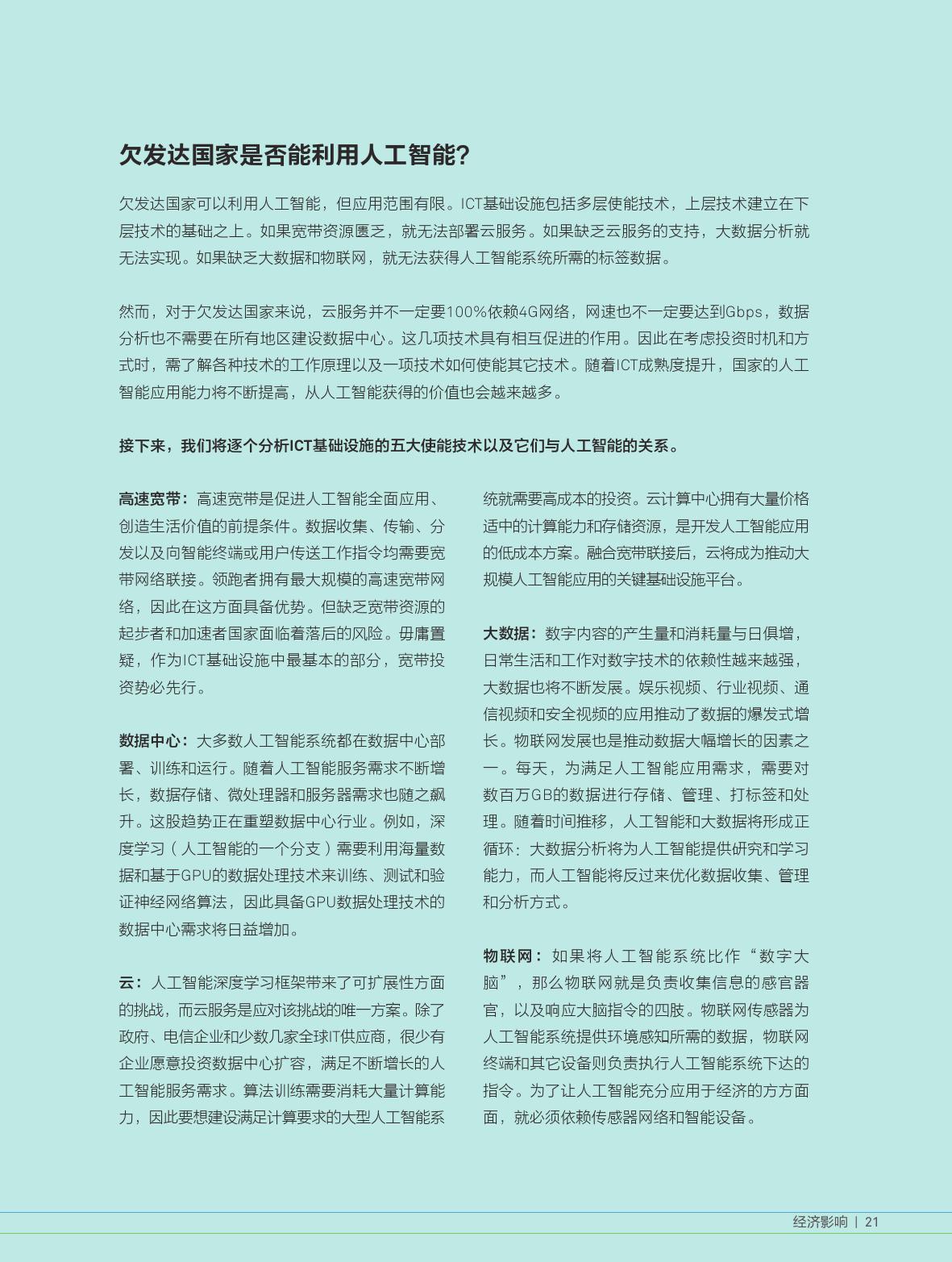 欠发达国家是否能利用人工智能?

欠发达国家可以利用人工智能，但应用范围有限。ICT基础设施包括多层使能技术，上层技术建立在下层技术的基础之上。如果宽带资源匮乏，就无法部署云服务。如果缺乏云服务的支持，大数据分析就无法实现。如果缺乏大数据和物联网，就无法获得人工智能系统所需的标签数据。

然而，对于欠发达国家来说，云服务并不一定要100%依赖4G网络，网速也不一定要达到Gbps，数据分析也不需要在所有地区建设数据中心。这几项技术具有相互促进的作用。因此在考虑投资时机和方式时，需了解各种技术的工作原理以及一项技术如何使能其它技术。随着ICT成熟度提升，国家的人工智能应用能力将不断提高，从人工智能获得的价值也会越来越多。

接下来，我们将逐个分析ICT基础设施的五大使能技术以及它们与人工智能的关系。

高速宽带：高速宽带是促进人工智能全面应用、创造生活价值的前提条件。数据收集、传输、分发以及向智能终端或用户传送工作指令均需要宽带网络联接。领跑者拥有最大规模的高速宽带网络，因此在这方面具备优势。但缺乏宽带资源的起步者和加速者国家面临着落后的风险。毋庸置疑，作为ICT基础设施中最基本的部分，宽带投资势必先行。

数据中心：大多数人工智能系统都在数据中心部署、训练和运行。随着人工智能服务需求不断增长，数据存储、微处理器和服务器需求也随之飙升。这股趋势正在重塑数据中心行业。例如，深度学习（人工智能的一个分支）需要利用海量数据和基于GPU的数据处理技术来训练、测试和验证神经网络算法，因此具备GPU数据处理技术的数据中心需求将日益增加。

云：人工智能深度学习框架带来了可扩展性方面的挑战，而云服务是应对该挑战的唯一方案。除了政府、电信企业和少数几家全球IT供应商，很少有企业愿意投资数据中心扩容，满足不断增长的人工智能服务需求。算法训练需要消耗大量计算能力，因此要想建设满足计算要求的大型人工智能系统就需要高成本的投资。云计算中心拥有大量价格适中的计算能力和存储资源，是开发人工智能应用的低成本方案。融合宽带联接后，云将成为推动大规模人工智能应用的关键基础设施平台。

大数据：数字内容的产生量和消耗量与日俱增，日常生活和工作对数字技术的依赖性越来越强，大数据也将不断发展。娱乐视频、行业视频、通信视频和安全视频的应用推动了数据的爆发式增长。物联网发展也是推动数据大幅增长的因素之一。每天，为满足人工智能应用需求，需要对数百万GB的数据进行存储、管理、打标签和处理。随着时间推移，人工智能和大数据将形成正循环：大数据分析将为人工智能提供研究和学习能力，而人工智能将反过来优化数据收集、管理和分析方式。

物联网：如果将人工智能系统比作“数字大脑”，那么物联网就是负责收集信息的感官器官，以及响应大脑指令的四肢。物联网传感器为人工智能系统提供环境感知所需的数据，物联网终端和其它设备则负责执行人工智能系统下达的指令。为了让人工智能充分应用于经济的方方面面，就必须依赖传感器网络和智能设备。

经济影响 | 21